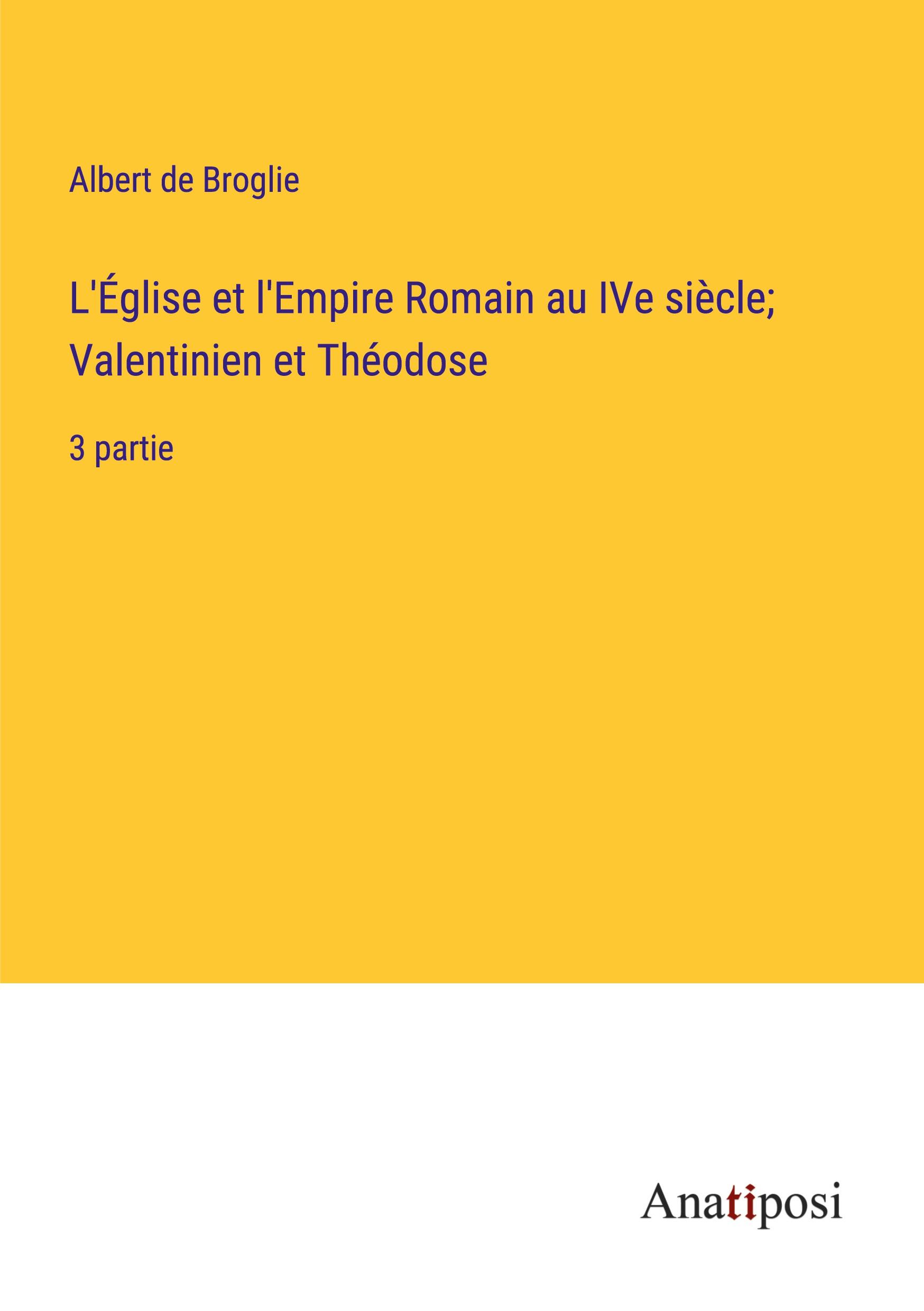 Albert de Broglie

L'Église et l'Empire Romain au IVe siècle; Valentinien et Théodose

3 partie

Anatiposi